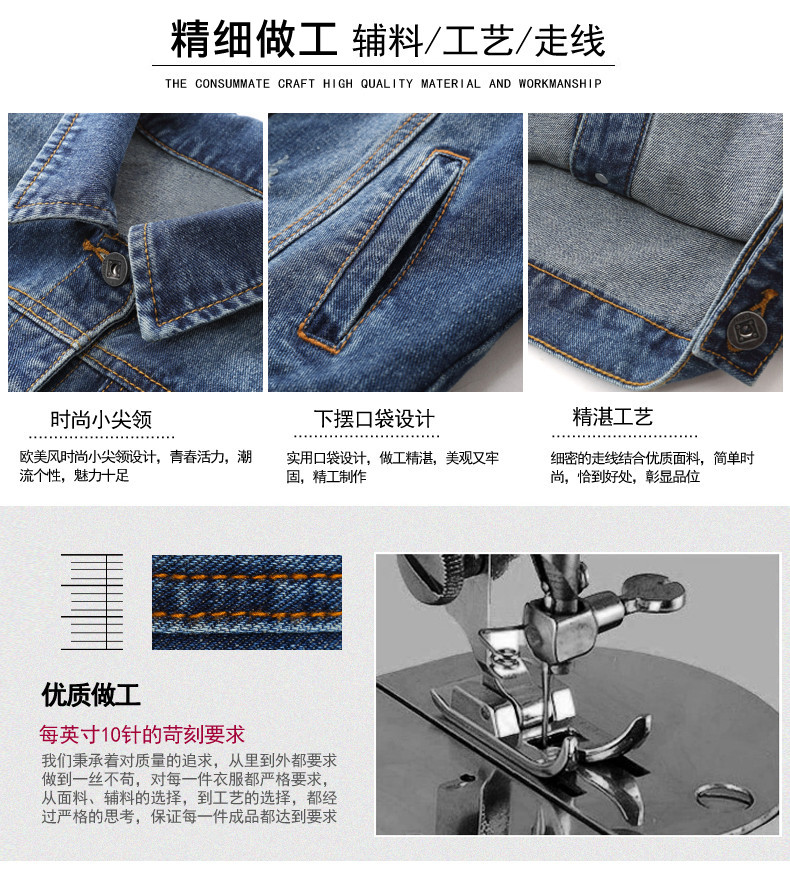 精细做工 辅料/工艺/走线

THE CONSUMMATE CRAFT HIGH QUALITY MATERIAL AND WORKMANSHIP

时尚小尖领

欧美风时尚小尖领设计，青春活力，潮流个性，魅力十足

下摆口袋设计

实用口袋设计，做工精湛，美观又牢固，精工制作

精湛工艺

细密的走线结合优质面料，简单时尚，恰到好处，彰显品位

优质做工

每英寸10针的苛刻要求

我们秉承着对质量的追求，从里到外都要求做到一丝不苟，对每一件衣服都严格要求，从面料、辅料的选择，到工艺的选择，都经过严格的思考，保证每一件成品都达到要求